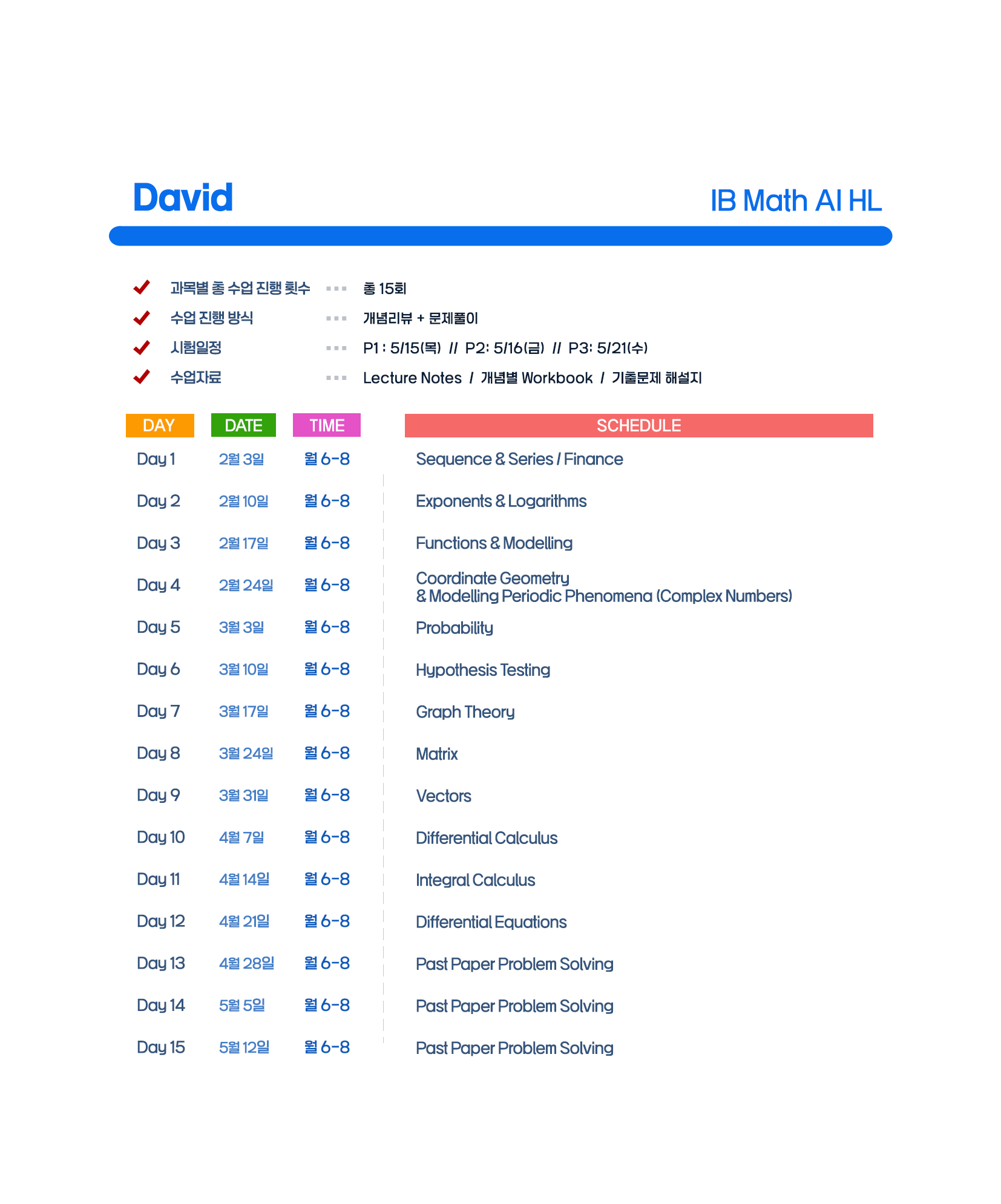 David

IB Math AI HL

과목별 총 수업 진행 횟수 ··· 총 15회

수업 진행 방식 ··· 개념리뷰 + 문제풀이

시험일정 ··· P1 : 5/15(목) // P2: 5/16(금) // P3: 5/21(수)

수업자료 ··· Lecture Notes / 개념별 Workbook / 기출문제 해설지

| DAY | DATE | TIME | SCHEDULE |
|---|---|---|---|
| Day 1 | 2월 3일 | 월 6-8 | Sequence & Series / Finance |
| Day 2 | 2월 10일 | 월 6-8 | Exponents & Logarithms |
| Day 3 | 2월 17일 | 월 6-8 | Functions & Modelling |
| Day 4 | 2월 24일 | 월 6-8 | Coordinate Geometry & Modelling Periodic Phenomena (Complex Numbers) |
| Day 5 | 3월 3일 | 월 6-8 | Probability |
| Day 6 | 3월 10일 | 월 6-8 | Hypothesis Testing |
| Day 7 | 3월 17일 | 월 6-8 | Graph Theory |
| Day 8 | 3월 24일 | 월 6-8 | Matrix |
| Day 9 | 3월 31일 | 월 6-8 | Vectors |
| Day 10 | 4월 7일 | 월 6-8 | Differential Calculus |
| Day 11 | 4월 14일 | 월 6-8 | Integral Calculus |
| Day 12 | 4월 21일 | 월 6-8 | Differential Equations |
| Day 13 | 4월 28일 | 월 6-8 | Past Paper Problem Solving |
| Day 14 | 5월 5일 | 월 6-8 | Past Paper Problem Solving |
| Day 15 | 5월 12일 | 월 6-8 | Past Paper Problem Solving |